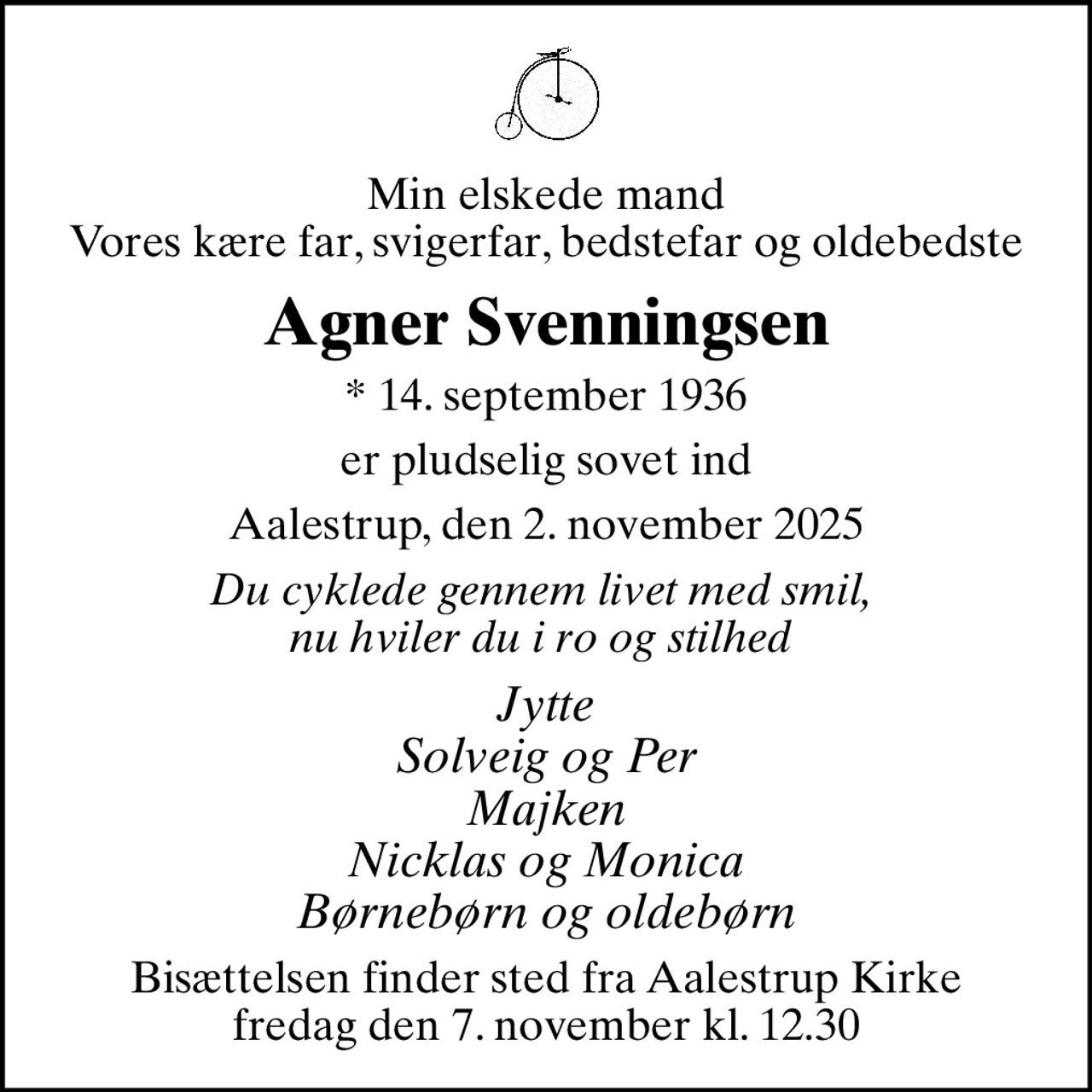 Min elskede mand
Vores kære far, svigerfar, bedstefar og oldebedste

Agner Svenningsen

* 14. september 1936

er pludselig sovet ind

Aalestrup, den 2. november 2025

Du cyklede gennem livet med smil,
nu hviler du i ro og stilhed

Jytte
Solveig og Per
Majken
Nicklas og Monica
Børnebørn og oldebørn

Bisættelsen finder sted fra Aalestrup Kirke
fredag den 7. november kl. 12.30